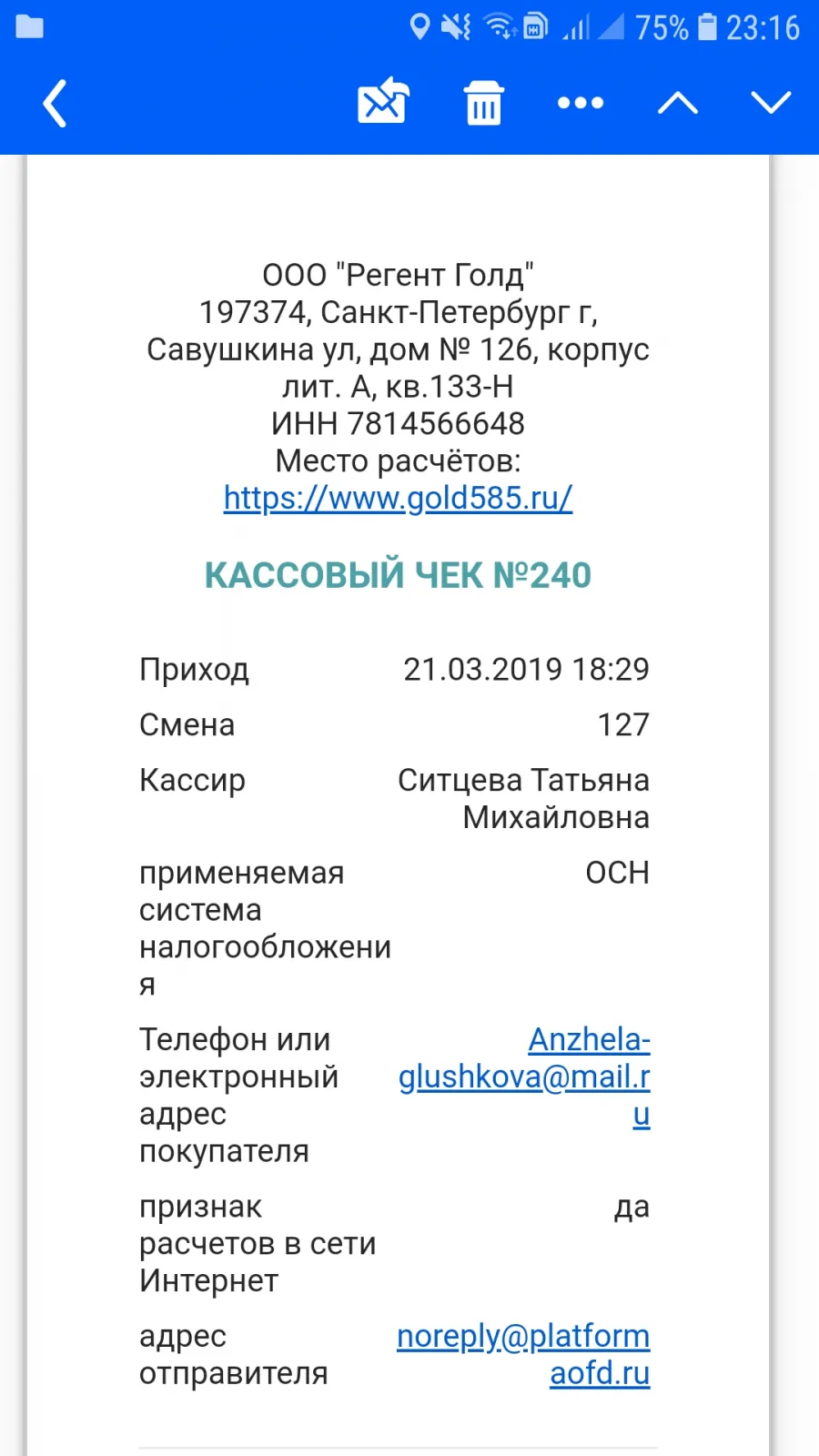 75% 23:16

ООО "Регент Голд"
197374, Санкт-Петербург г, Савушкина ул, дом № 126, корпус лит. А, кв.133-Н
ИНН 7814566648
Место расчётов:
https://www.gold585.ru/

КАССОВЫЙ ЧЕК №240

| | |
|---|---|
| Приход | 21.03.2019 18:29 |
| Смена | 127 |
| Кассир | Ситцева Татьяна Михайловна |
| применяемая система налогообложения | ОСН |
| Телефон или электронный адрес покупателя | Anzhela-glushkova@mail.ru |
| признак расчетов в сети Интернет | да |
| адрес отправителя | noreply@platformaofd.ru |